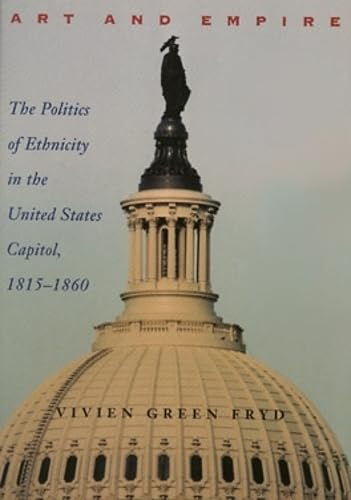 ART AND EMPIRE

The Politics of Ethnicity in the United States Capitol, 1815–1860

VIVIEN GREEN FRYD